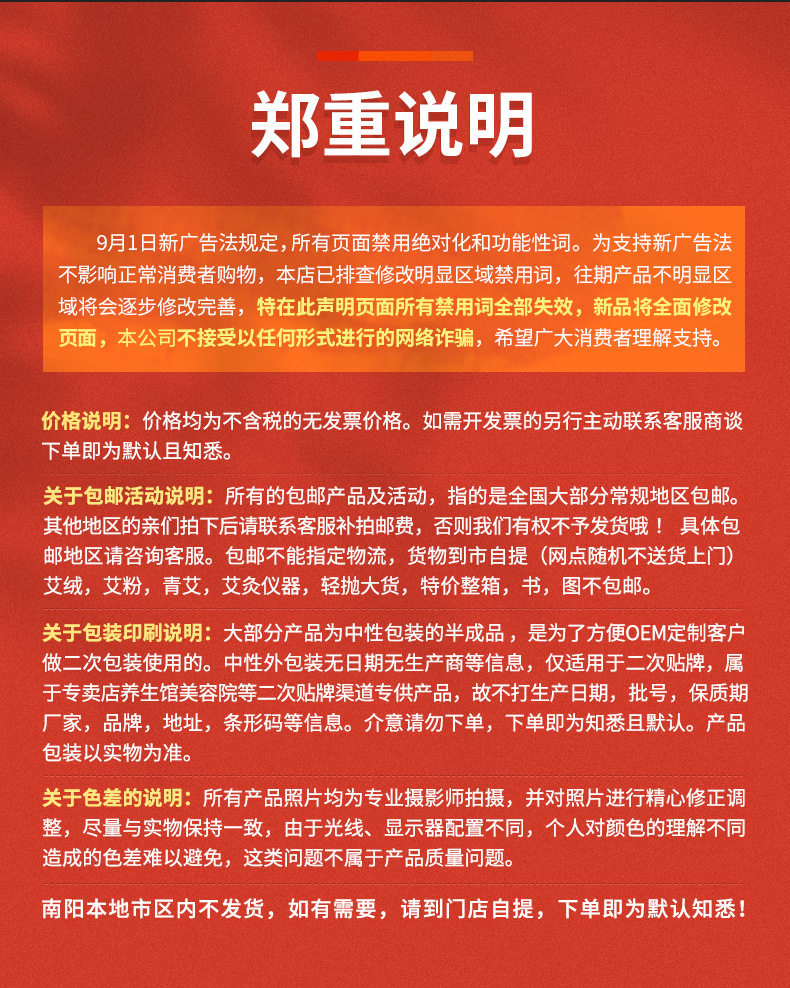 郑重说明

9月1日新广告法规定，所有页面禁用绝对化和功能性词。为支持新广告法不影响正常消费者购物，本店已排查修改明显区域禁用词，往期产品不明显区域将会逐步修改完善，特在此声明页面所有禁用词全部失效，新品将全面修改页面，本公司不接受以任何形式进行的网络诈骗，希望广大消费者理解支持。

价格说明：价格均为不含税的无发票价格。如需开发票的另行主动联系客服商谈下单即为默认且知悉。

关于包邮活动说明：所有的包邮产品及活动，指的是全国大部分常规地区包邮。其他地区的亲们拍下后请联系客服补拍邮费，否则我们有权不予发货哦！ 具体包邮地区请咨询客服。包邮不能指定物流，货物到市自提（网点随机不送货上门）艾绒，艾粉，青艾，艾灸仪器，轻抛大货，特价整箱，书，图不包邮。

关于包装印刷说明：大部分产品为中性包装的半成品，是为了方便OEM定制客户做二次包装使用的。中性外包装无日期无生产商等信息，仅适用于二次贴牌，属于专卖店养生馆美容院等二次贴牌渠道专供产品，故不打生产日期，批号，保质期厂家，品牌，地址，条形码等信息。介意请勿下单，下单即为知悉且默认。产品包装以实物为准。

关于色差的说明：所有产品照片均为专业摄影师拍摄，并对照片进行精心修正调整，尽量与实物保持一致，由于光线、显示器配置不同，个人对颜色的理解不同造成的色差难以避免，这类问题不属于产品质量问题。

南阳本地市区内不发货，如有需要，请到门店自提，下单即为默认知悉！